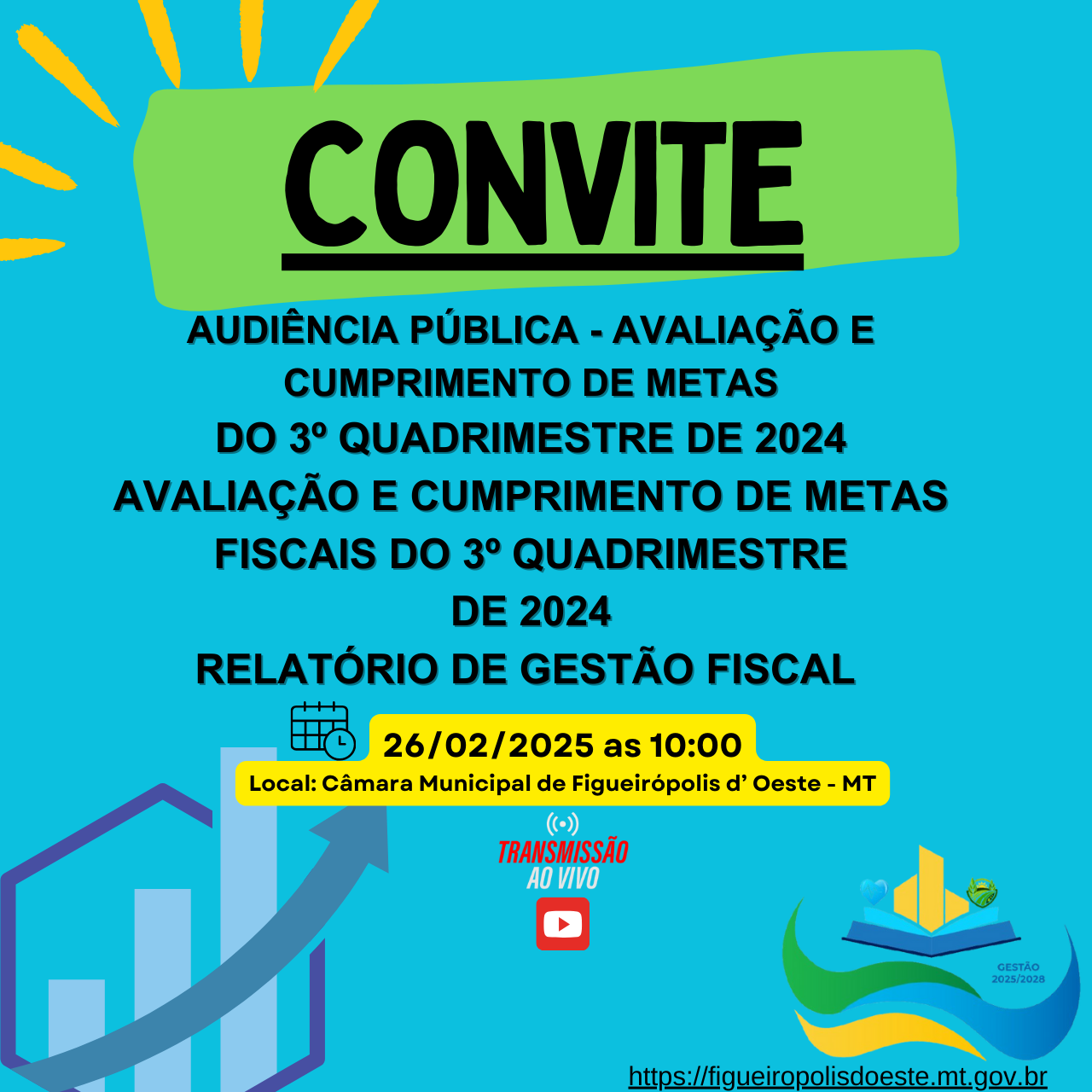 CONVITE

AUDIÊNCIA PÚBLICA - AVALIAÇÃO E CUMPRIMENTO DE METAS DO 3º QUADRIMESTRE DE 2024 AVALIAÇÃO E CUMPRIMENTO DE METAS FISCAIS DO 3º QUADRIMESTRE DE 2024 RELATÓRIO DE GESTÃO FISCAL

26/02/2025 as 10:00

Local: Câmara Municipal de Figueirópolis d' Oeste - MT

TRANSMISSÃO AO VIVO

GESTÃO 2025/2028

https://figueiropolisdoeste.mt.gov.br